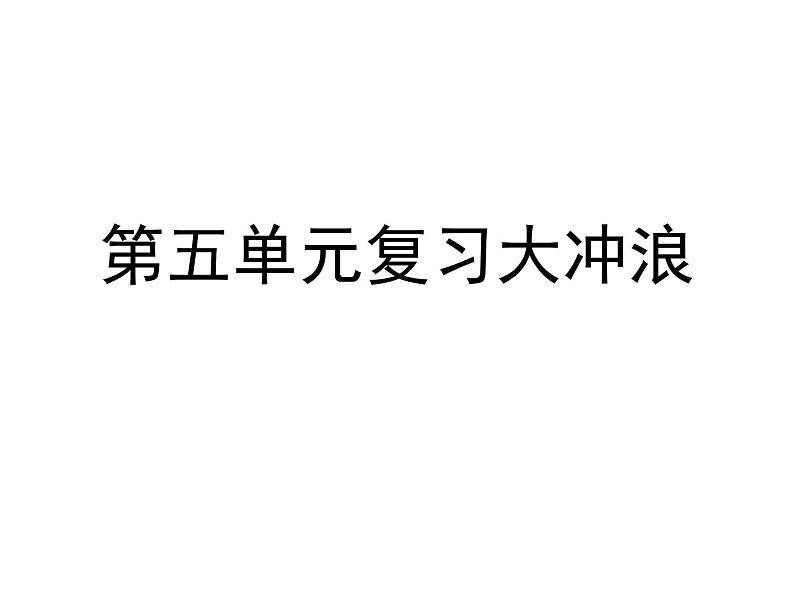 第五单元复习大冲浪